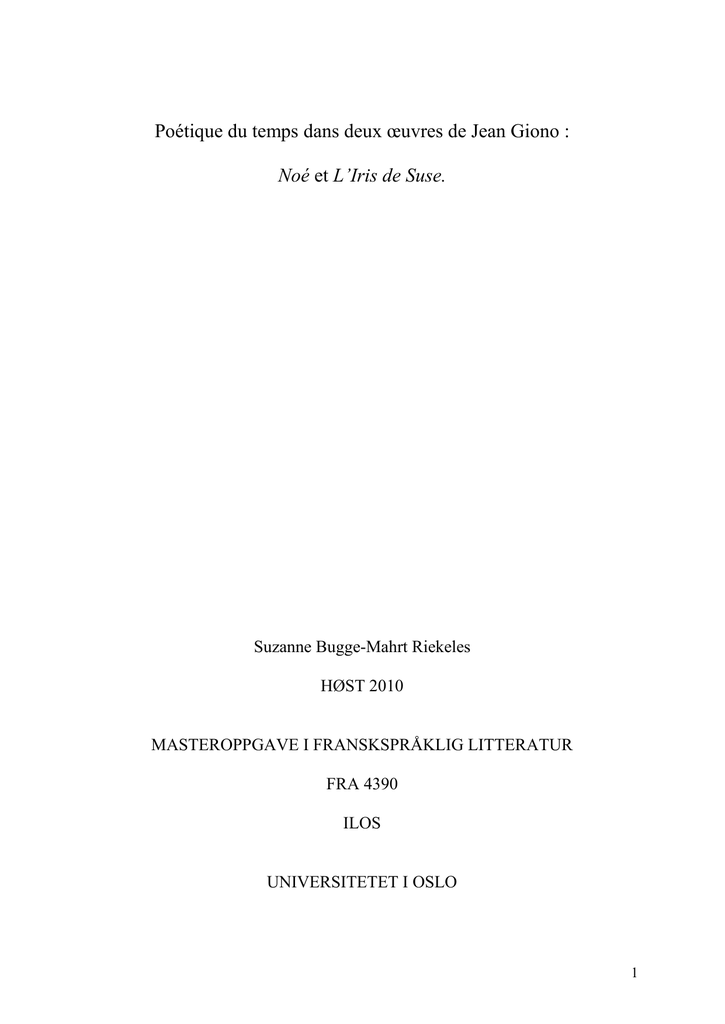 Poétique du temps dans deux œuvres de Jean Giono :

Noé et L'Iris de Suse.

Suzanne Bugge-Mahrt Riekeles

HØST 2010

MASTEROPPGAVE I FRANSKSPRÅKLIG LITTERATUR

FRA 4390

ILOS

UNIVERSITETET I OSLO

1